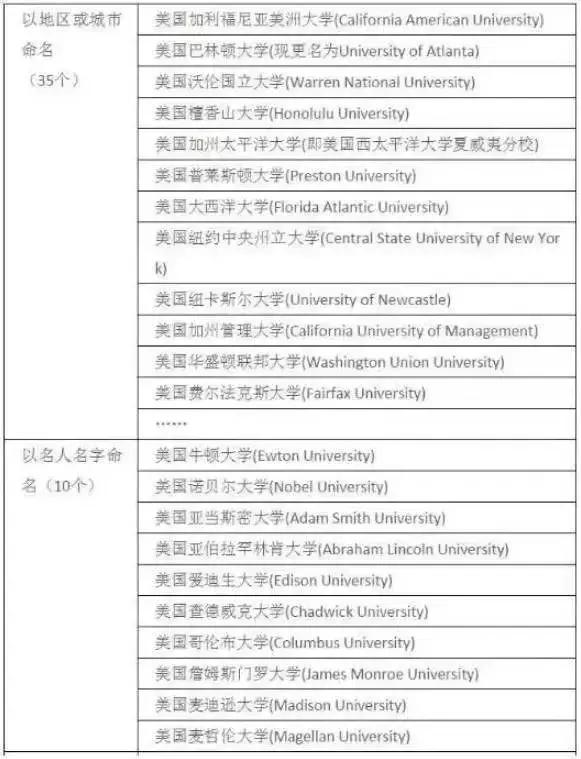 | | |
|---|---|
| 以地区或城市命名（35个） | 美国加利福尼亚美洲大学(California American University) |
| | 美国巴林顿大学(现更名为University of Atlanta) |
| | 美国沃伦国立大学(Warren National University) |
| | 美国檀香山大学(Honolulu University) |
| | 美国加州太平洋大学(即美国西太平洋大学夏威夷分校) |
| | 美国普莱斯顿大学(Preston University) |
| | 美国大西洋大学(Florida Atlantic University) |
| | 美国纽约中央州立大学(Central State University of New York) |
| | 美国纽卡斯尔大学(University of Newcastle) |
| | 美国加州管理大学(California University of Management) |
| | 美国华盛顿联邦大学(Washington Union University) |
| | 美国费尔法克斯大学(Fairfax University) |
| | …… |
| 以名人名字命名（10个） | 美国牛顿大学(Ewton University) |
| | 美国诺贝尔大学(Nobel University) |
| | 美国亚当斯密大学(Adam Smith University) |
| | 美国亚伯拉罕林肯大学(Abraham Lincoln University) |
| | 美国爱迪生大学(Edison University) |
| | 美国查德威克大学(Chadwick University) |
| | 美国哥伦布大学(Columbus University) |
| | 美国詹姆斯门罗大学(James Monroe University) |
| | 美国麦迪逊大学(Madison University) |
| | 美国麦哲伦大学(Magellan University) |